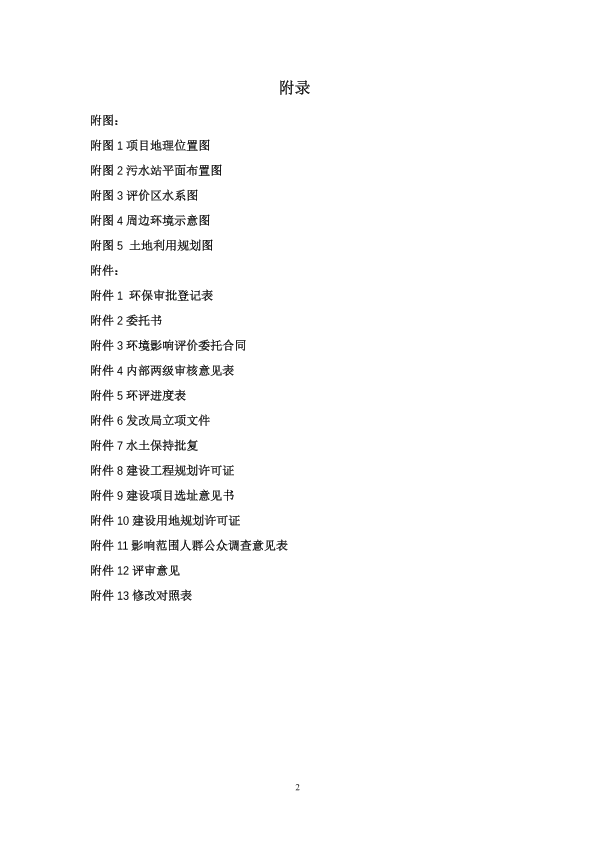 附录

附图：

附图 1 项目地理位置图

附图 2 污水站平面布置图

附图 3 评价区水系图

附图 4 周边环境示意图

附图 5 土地利用规划图

附件：

附件 1 环保审批登记表

附件 2 委托书

附件 3 环境影响评价委托合同

附件 4 内部两级审核意见表

附件 5 环评进度表

附件 6 发改局立项文件

附件 7 水土保持批复

附件 8 建设工程规划许可证

附件 9 建设项目选址意见书

附件 10 建设用地规划许可证

附件 11 影响范围人群公众调查意见表

附件 12 评审意见

附件 13 修改对照表

2